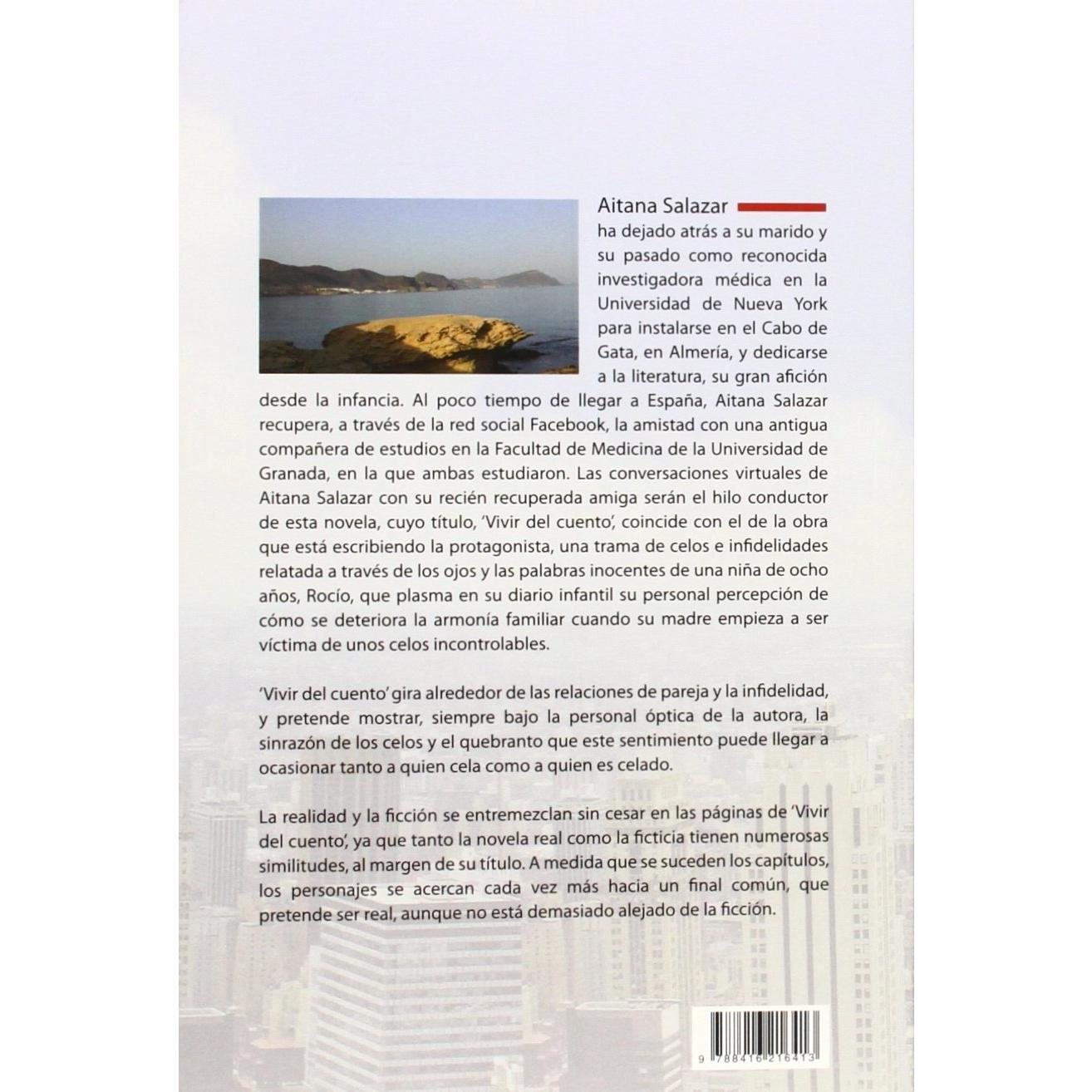 Aitana Salazar

ha dejado atrás a su marido y su pasado como reconocida investigadora médica en la Universidad de Nueva York para instalarse en el Cabo de Gata, en Almería, y dedicarse a la literatura, su gran afición desde la infancia. Al poco tiempo de llegar a España, Aitana Salazar recupera, a través de la red social Facebook, la amistad con una antigua compañera de estudios en la Facultad de Medicina de la Universidad de Granada, en la que ambas estudiaron. Las conversaciones virtuales de Aitana Salazar con su recién recuperada amiga serán el hilo conductor de esta novela, cuyo título, 'Vivir del cuento', coincide con el de la obra que está escribiendo la protagonista, una trama de celos e infidelidades relatada a través de los ojos y las palabras inocentes de una niña de ocho años, Rocío, que plasma en su diario infantil su personal percepción de cómo se deteriora la armonía familiar cuando su madre empieza a ser víctima de unos celos incontrolables.

'Vivir del cuento' gira alrededor de las relaciones de pareja y la infidelidad, y pretende mostrar, siempre bajo la personal óptica de la autora, la sinrazón de los celos y el quebranto que este sentimiento puede llegar a ocasionar tanto a quien cela como a quien es celado.

La realidad y la ficción se entremezclan sin cesar en las páginas de 'Vivir del cuento', ya que tanto la novela real como la ficticia tienen numerosas similitudes, al margen de su título. A medida que se suceden los capítulos, los personajes se acercan cada vez más hacia un final común, que pretende ser real, aunque no está demasiado alejado de la ficción.

9 788416 216413